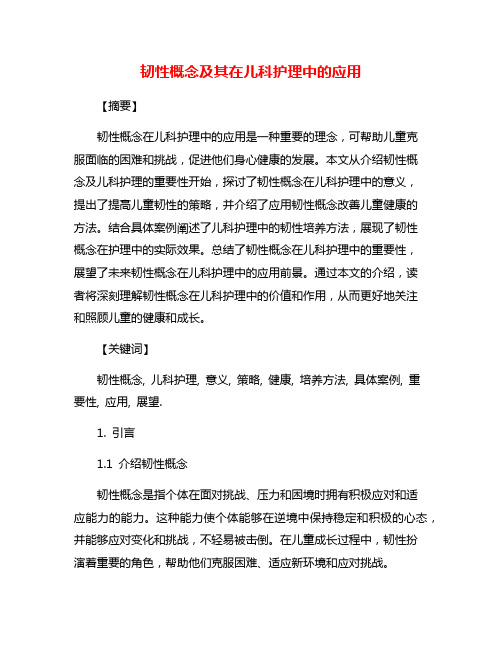 韧性概念及其在儿科护理中的应用

【摘要】

韧性概念在儿科护理中的应用是一种重要的理念，可帮助儿童克服面临的困难和挑战，促进他们身心健康的发展。本文从介绍韧性概念及儿科护理的重要性开始，探讨了韧性概念在儿科护理中的意义，提出了提高儿童韧性的策略，并介绍了应用韧性概念改善儿童健康的方法。结合具体案例阐述了儿科护理中的韧性培养方法，展现了韧性概念在护理中的实际效果。总结了韧性概念在儿科护理中的重要性，展望了未来韧性概念在儿科护理中的应用前景。通过本文的介绍，读者将深刻理解韧性概念在儿科护理中的价值和作用，从而更好地关注和照顾儿童的健康和成长。

【关键词】

韧性概念, 儿科护理, 意义, 策略, 健康, 培养方法, 具体案例, 重要性, 应用, 展望.

1. 引言

1.1 介绍韧性概念

韧性概念是指个体在面对挑战、压力和困境时拥有积极应对和适应能力的能力。这种能力使个体能够在逆境中保持稳定和积极的心态，并能够应对变化和挑战，不轻易被击倒。在儿童成长过程中，韧性扮演着重要的角色，帮助他们克服困难、适应新环境和应对挑战。